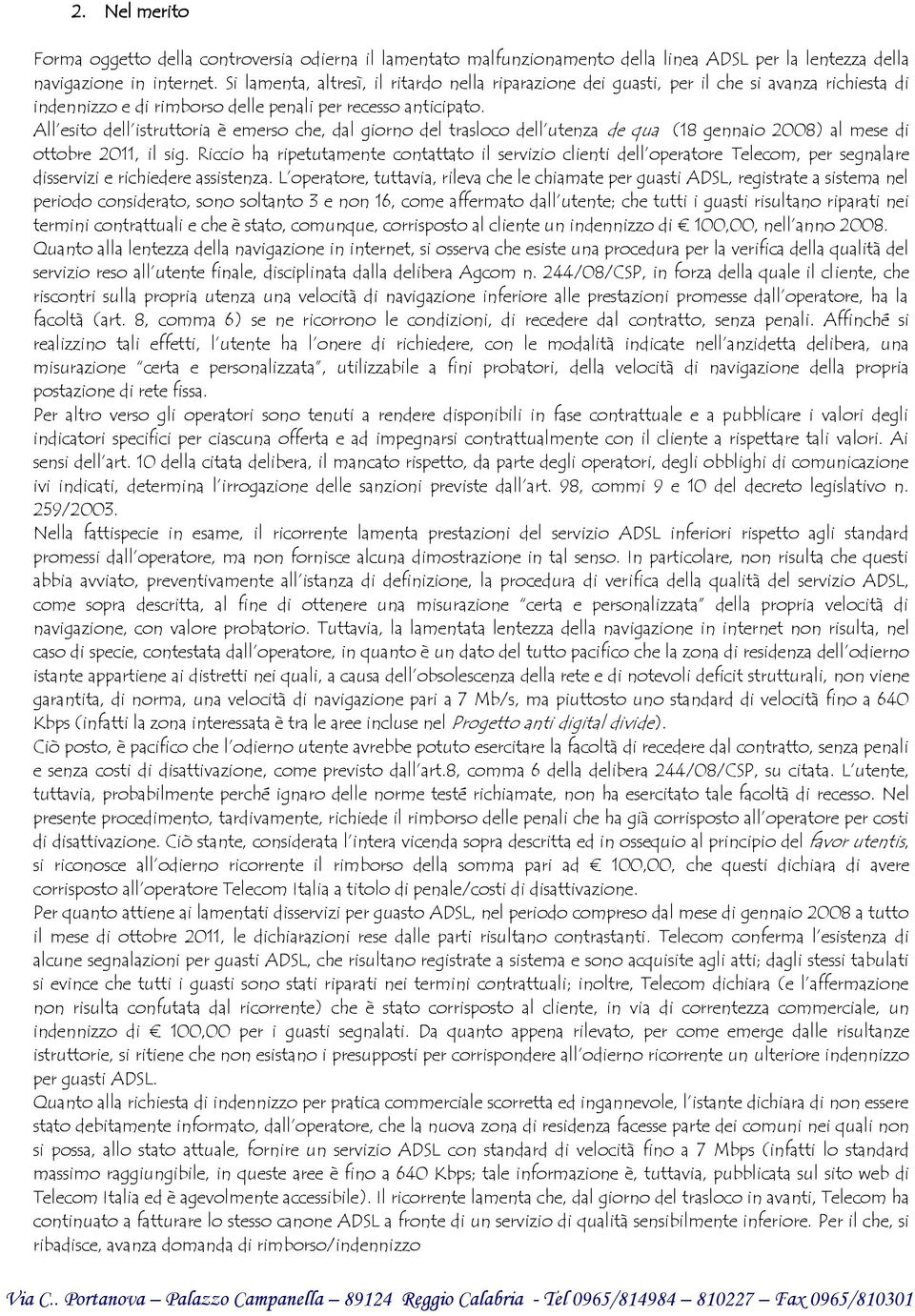 2. Nel merito

Forma oggetto della controversia odierna il lamentato malfunzionamento della linea ADSL per la lentezza della navigazione in internet. Si lamenta, altresì, il ritardo nella riparazione dei guasti, per il che si avanza richiesta di indennizzo e di rimborso delle penali per recesso anticipato.
All'esito dell'istruttoria è emerso che, dal giorno del trasloco dell'utenza de qua (18 gennaio 2008) al mese di ottobre 2011, il sig. Riccio ha ripetutamente contattato il servizio clienti dell'operatore Telecom, per segnalare disservizi e richiedere assistenza. L'operatore, tuttavia, rileva che le chiamate per guasti ADSL, registrate a sistema nel periodo considerato, sono soltanto 3 e non 16, come affermato dall'utente; che tutti i guasti risultano riparati nei termini contrattuali e che è stato, comunque, corrisposto al cliente un indennizzo di € 100,00, nell'anno 2008.
Quanto alla lentezza della navigazione in internet, si osserva che esiste una procedura per la verifica della qualità del servizio reso all'utente finale, disciplinata dalla delibera Agcom n. 244/08/CSP, in forza della quale il cliente, che riscontri sulla propria utenza una velocità di navigazione inferiore alle prestazioni promesse dall'operatore, ha la facoltà (art. 8, comma 6) se ne ricorrono le condizioni, di recedere dal contratto, senza penali. Affinché si realizzino tali effetti, l'utente ha l'onere di richiedere, con le modalità indicate nell'anzidetta delibera, una misurazione "certa e personalizzata", utilizzabile a fini probatori, della velocità di navigazione della propria postazione di rete fissa.
Per altro verso gli operatori sono tenuti a rendere disponibili in fase contrattuale e a pubblicare i valori degli indicatori specifici per ciascuna offerta e ad impegnarsi contrattualmente con il cliente a rispettare tali valori. Ai sensi dell'art. 10 della citata delibera, il mancato rispetto, da parte degli operatori, degli obblighi di comunicazione ivi indicati, determina l'irrogazione delle sanzioni previste dall'art. 98, commi 9 e 10 del decreto legislativo n. 259/2003.
Nella fattispecie in esame, il ricorrente lamenta prestazioni del servizio ADSL inferiori rispetto agli standard promessi dall'operatore, ma non fornisce alcuna dimostrazione in tal senso. In particolare, non risulta che questi abbia avviato, preventivamente all'istanza di definizione, la procedura di verifica della qualità del servizio ADSL, come sopra descritta, al fine di ottenere una misurazione "certa e personalizzata" della propria velocità di navigazione, con valore probatorio. Tuttavia, la lamentata lentezza della navigazione in internet non risulta, nel caso di specie, contestata dall'operatore, in quanto è un dato del tutto pacifico che la zona di residenza dell'odierno istante appartiene ai distretti nei quali, a causa dell'obsolescenza della rete e di notevoli deficit strutturali, non viene garantita, di norma, una velocità di navigazione pari a 7 Mb/s, ma piuttosto uno standard di velocità fino a 640 Kbps (infatti la zona interessata è tra le aree incluse nel Progetto anti digital divide).
Ciò posto, è pacifico che l'odierno utente avrebbe potuto esercitare la facoltà di recedere dal contratto, senza penali e senza costi di disattivazione, come previsto dall'art.8, comma 6 della delibera 244/08/CSP, su citata. L'utente, tuttavia, probabilmente perché ignaro delle norme testé richiamate, non ha esercitato tale facoltà di recesso. Nel presente procedimento, tardivamente, richiede il rimborso delle penali che ha già corrisposto all'operatore per costi di disattivazione. Ciò stante, considerata l'intera vicenda sopra descritta ed in ossequio al principio del favor utentis, si riconosce all'odierno ricorrente il rimborso della somma pari ad € 100,00, che questi dichiara di avere corrisposto all'operatore Telecom Italia a titolo di penale/costi di disattivazione.
Per quanto attiene ai lamentati disservizi per guasto ADSL, nel periodo compreso dal mese di gennaio 2008 a tutto il mese di ottobre 2011, le dichiarazioni rese dalle parti risultano contrastanti. Telecom conferma l'esistenza di alcune segnalazioni per guasti ADSL, che risultano registrate a sistema e sono acquisite agli atti; dagli stessi tabulati si evince che tutti i guasti sono stati riparati nei termini contrattuali; inoltre, Telecom dichiara (e l'affermazione non risulta confutata dal ricorrente) che è stato corrisposto al cliente, in via di correntezza commerciale, un indennizzo di € 100,00 per i guasti segnalati. Da quanto appena rilevato, per come emerge dalle risultanze istruttorie, si ritiene che non esistano i presupposti per corrispondere all'odierno ricorrente un ulteriore indennizzo per guasti ADSL.
Quanto alla richiesta di indennizzo per pratica commerciale scorretta ed ingannevole, l'istante dichiara di non essere stato debitamente informato, dall'operatore, che la nuova zona di residenza facesse parte dei comuni nei quali non si possa, allo stato attuale, fornire un servizio ADSL con standard di velocità fino a 7 Mbps (infatti lo standard massimo raggiungibile, in queste aree è fino a 640 Kbps; tale informazione è, tuttavia, pubblicata sul sito web di Telecom Italia ed è agevolmente accessibile). Il ricorrente lamenta che, dal giorno del trasloco in avanti, Telecom ha continuato a fatturare lo stesso canone ADSL a fronte di un servizio di qualità sensibilmente inferiore. Per il che, si ribadisce, avanza domanda di rimborso/indennizzo

Via C.. Portanova – Palazzo Campanella – 89124 Reggio Calabria - Tel 0965/814984 – 810227 – Fax 0965/810301